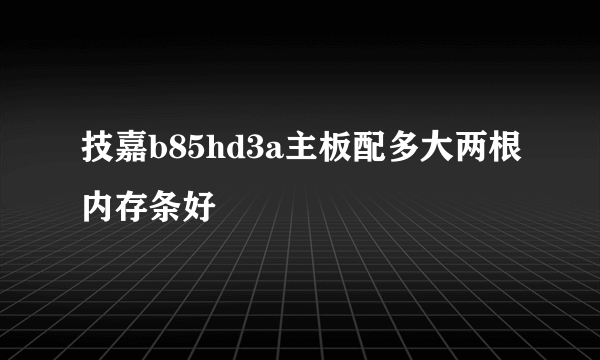 技嘉b85hd3a主板配多大两根内存条好